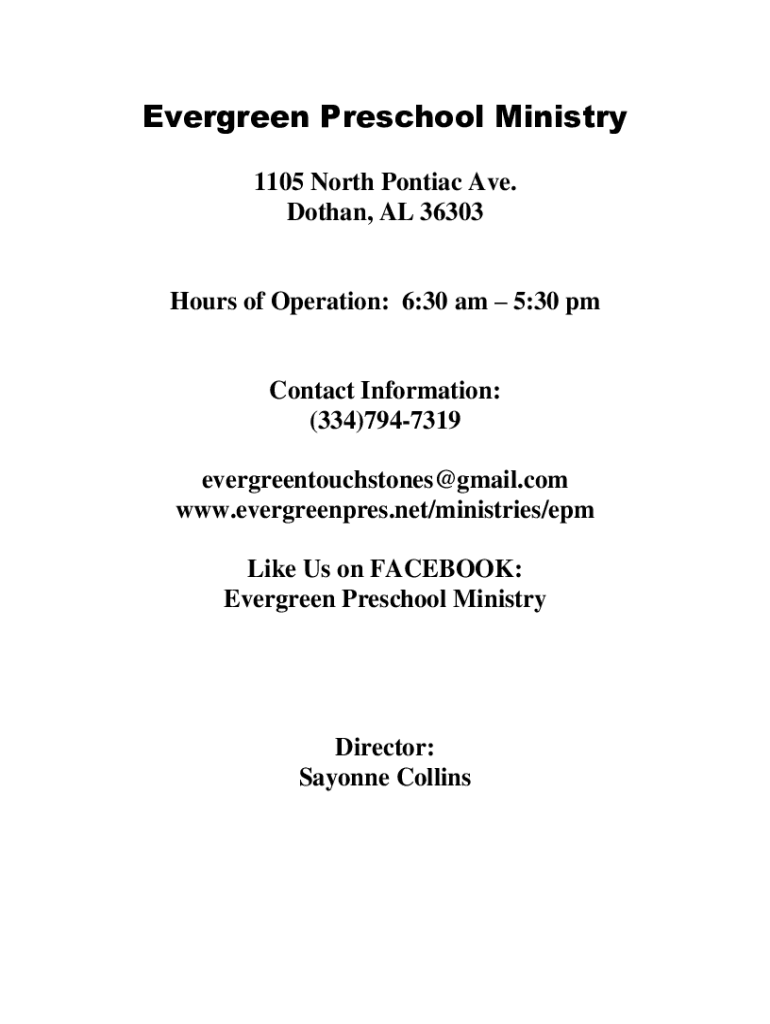 Evergreen Preschool Ministry

1105 North Pontiac Ave.
Dothan, AL 36303

Hours of Operation: 6:30 am – 5:30 pm

Contact Information:
(334)794-7319

evergreentouchstones@gmail.com
www.evergreenpres.net/ministries/epm

Like Us on FACEBOOK:
Evergreen Preschool Ministry

Director:
Sayonne Collins